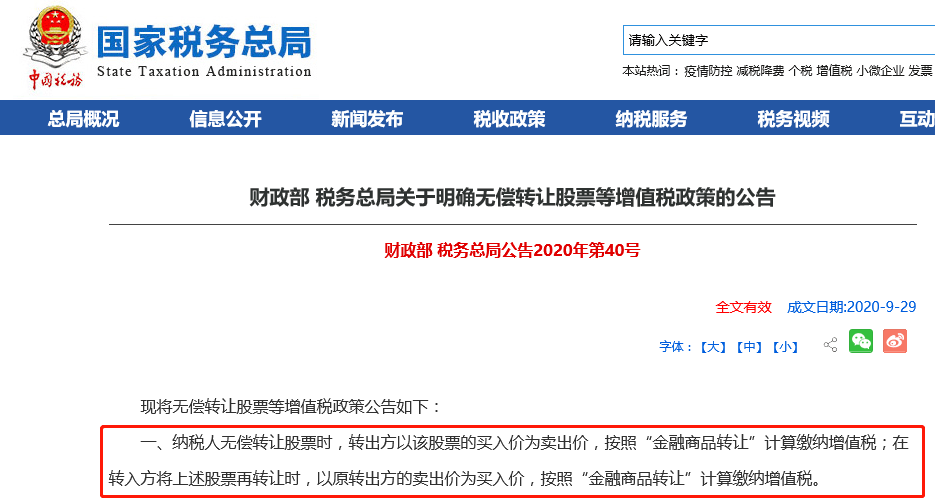 中国税务

国家税务总局
State Taxation Administration

请输入关键字

本站热词：疫情防控 减税降费 个税 增值税 小微企业 发票

总局概况 信息公开 新闻发布 税收政策 纳税服务 税务视频 互动

财政部 税务总局关于明确无偿转让股票等增值税政策的公告

财政部 税务总局公告2020年第40号

全文有效 成文日期:2020-9-29

字体：【大】【中】【小】

现将无偿转让股票等增值税政策公告如下：

一、纳税人无偿转让股票时，转出方以该股票的买入价为卖出价，按照“金融商品转让”计算缴纳增值税；在转入方将上述股票再转让时，以原转出方的卖出价为买入价，按照“金融商品转让”计算缴纳增值税。